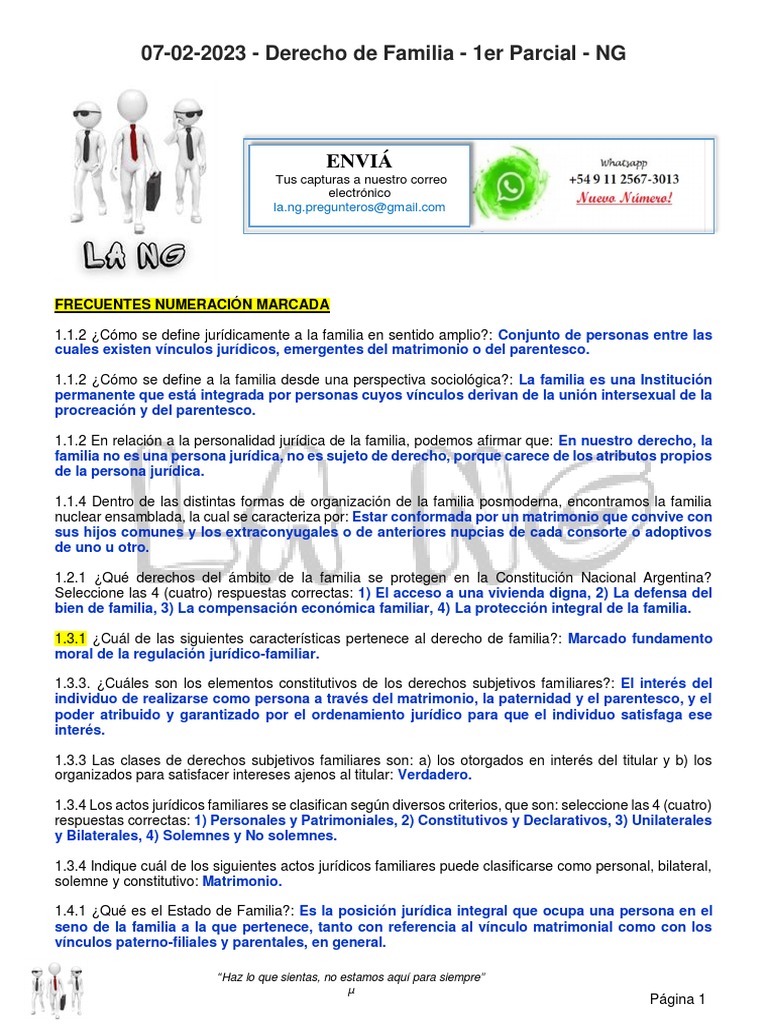 07-02-2023 - Derecho de Familia - 1er Parcial - NG

LA NG

ENVIÁ
Tus capturas a nuestro correo electrónico
la.ng.pregunteros@gmail.com

Whatsapp
+54 9 11 2567-3013
Nuevo Número!

FRECUENTES NUMERACIÓN MARCADA

1.1.2 ¿Cómo se define jurídicamente a la familia en sentido amplio?: Conjunto de personas entre las cuales existen vínculos jurídicos, emergentes del matrimonio o del parentesco.

1.1.2 ¿Cómo se define a la familia desde una perspectiva sociológica?: La familia es una Institución permanente que está integrada por personas cuyos vínculos derivan de la unión intersexual de la procreación y del parentesco.

1.1.2 En relación a la personalidad jurídica de la familia, podemos afirmar que: En nuestro derecho, la familia no es una persona jurídica, no es sujeto de derecho, porque carece de los atributos propios de la persona jurídica.

1.1.4 Dentro de las distintas formas de organización de la familia posmoderna, encontramos la familia nuclear ensamblada, la cual se caracteriza por: Estar conformada por un matrimonio que convive con sus hijos comunes y los extraconyugales o de anteriores nupcias de cada consorte o adoptivos de uno u otro.

1.2.1 ¿Qué derechos del ámbito de la familia se protegen en la Constitución Nacional Argentina? Seleccione las 4 (cuatro) respuestas correctas: 1) El acceso a una vivienda digna, 2) La defensa del bien de familia, 3) La compensación económica familiar, 4) La protección integral de la familia.

1.3.1 ¿Cuál de las siguientes características pertenece al derecho de familia?: Marcado fundamento moral de la regulación jurídico-familiar.

1.3.3. ¿Cuáles son los elementos constitutivos de los derechos subjetivos familiares?: El interés del individuo de realizarse como persona a través del matrimonio, la paternidad y el parentesco, y el poder atribuido y garantizado por el ordenamiento jurídico para que el individuo satisfaga ese interés.

1.3.3 Las clases de derechos subjetivos familiares son: a) los otorgados en interés del titular y b) los organizados para satisfacer intereses ajenos al titular: Verdadero.

1.3.4 Los actos jurídicos familiares se clasifican según diversos criterios, que son: seleccione las 4 (cuatro) respuestas correctas: 1) Personales y Patrimoniales, 2) Constitutivos y Declarativos, 3) Unilaterales y Bilaterales, 4) Solemnes y No solemnes.

1.3.4 Indique cuál de los siguientes actos jurídicos familiares puede clasificarse como personal, bilateral, solemne y constitutivo: Matrimonio.

1.4.1 ¿Qué es el Estado de Familia?: Es la posición jurídica integral que ocupa una persona en el seno de la familia a la que pertenece, tanto con referencia al vínculo matrimonial como con los vínculos paterno-filiales y parentales, en general.

"Haz lo que sientas, no estamos aquí para siempre"
µ

Página 1